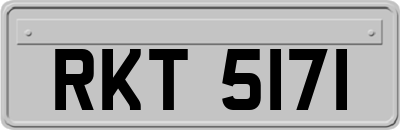 RKT 5171